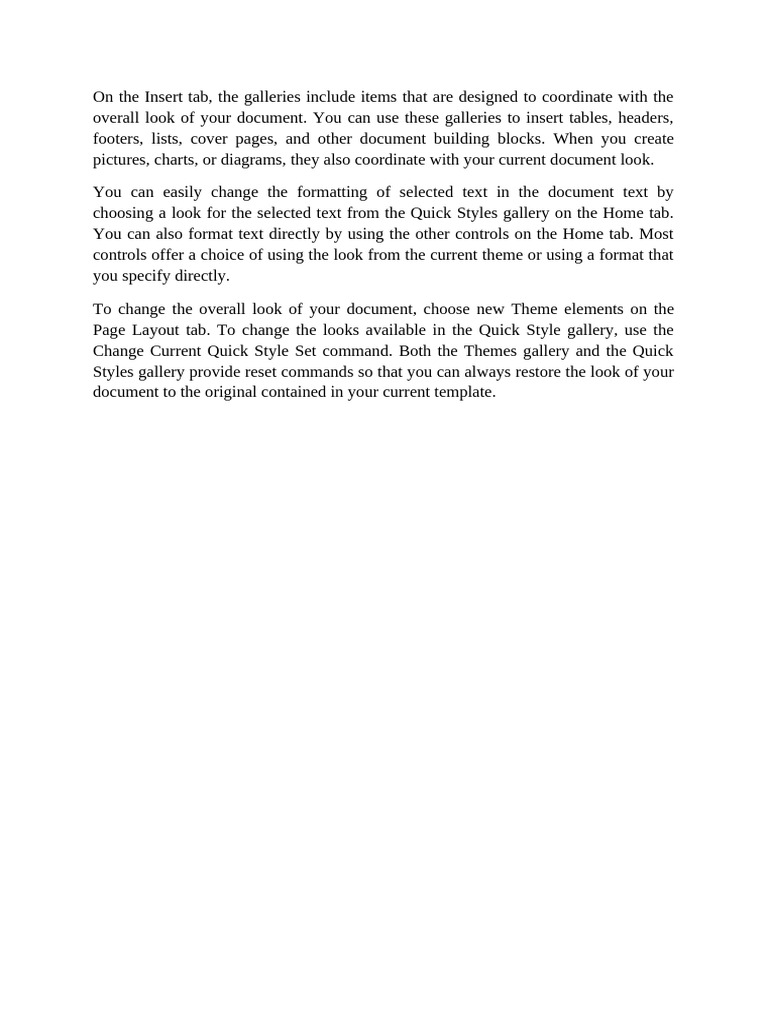 On the Insert tab, the galleries include items that are designed to coordinate with the overall look of your document. You can use these galleries to insert tables, headers, footers, lists, cover pages, and other document building blocks. When you create pictures, charts, or diagrams, they also coordinate with your current document look.

You can easily change the formatting of selected text in the document text by choosing a look for the selected text from the Quick Styles gallery on the Home tab. You can also format text directly by using the other controls on the Home tab. Most controls offer a choice of using the look from the current theme or using a format that you specify directly.

To change the overall look of your document, choose new Theme elements on the Page Layout tab. To change the looks available in the Quick Style gallery, use the Change Current Quick Style Set command. Both the Themes gallery and the Quick Styles gallery provide reset commands so that you can always restore the look of your document to the original contained in your current template.